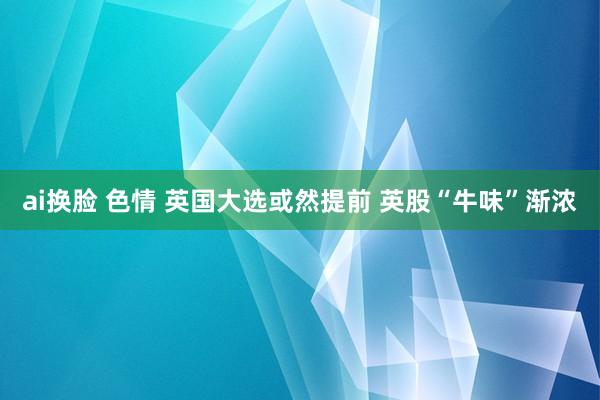 ai换脸 色情 英国大选或然提前 英股“牛味”渐浓